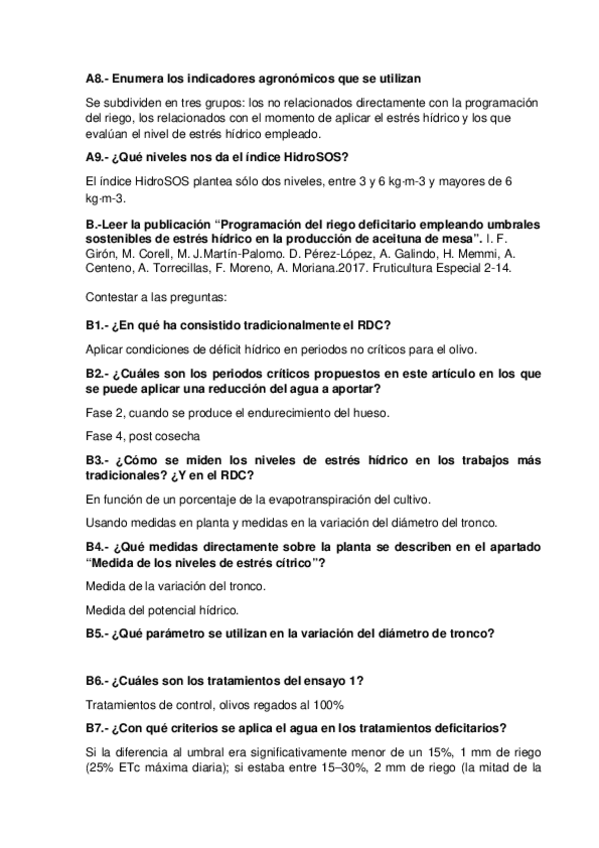 A8.- Enumera los indicadores agronómicos que se utilizan

Se subdividen en tres grupos: los no relacionados directamente con la programación del riego, los relacionados con el momento de aplicar el estrés hídrico y los que evalúan el nivel de estrés hídrico empleado.

A9.- ¿Qué niveles nos da el índice HidroSOS?

El índice HidroSOS plantea sólo dos niveles, entre 3 y 6 kg·m-3 y mayores de 6 kg·m-3.

B.-Leer la publicación "Programación del riego deficitario empleando umbrales sostenibles de estrés hídrico en la producción de aceituna de mesa". I. F. Girón, M. Corell, M. J.Martín-Palomo. D. Pérez-López, A. Galindo, H. Memmi, A. Centeno, A. Torrecillas, F. Moreno, A. Moriana.2017. Fruticultura Especial 2-14.

Contestar a las preguntas:

B1.- ¿En qué ha consistido tradicionalmente el RDC?

Aplicar condiciones de déficit hídrico en periodos no críticos para el olivo.

B2.- ¿Cuáles son los periodos críticos propuestos en este artículo en los que se puede aplicar una reducción del agua a aportar?

Fase 2, cuando se produce el endurecimiento del hueso.

Fase 4, post cosecha

B3.- ¿Cómo se miden los niveles de estrés hídrico en los trabajos más tradicionales? ¿Y en el RDC?

En función de un porcentaje de la evapotranspiración del cultivo.

Usando medidas en planta y medidas en la variación del diámetro del tronco.

B4.- ¿Qué medidas directamente sobre la planta se describen en el apartado "Medida de los niveles de estrés cítrico"?

Medida de la variación del tronco.

Medida del potencial hídrico.

B5.- ¿Qué parámetro se utilizan en la variación del diámetro de tronco?

B6.- ¿Cuáles son los tratamientos del ensayo 1?

Tratamientos de control, olivos regados al 100%

B7.- ¿Con qué criterios se aplica el agua en los tratamientos deficitarios?

Si la diferencia al umbral era significativamente menor de un 15%, 1 mm de riego (25% ETc máxima diaria); si estaba entre 15–30%, 2 mm de riego (la mitad de la